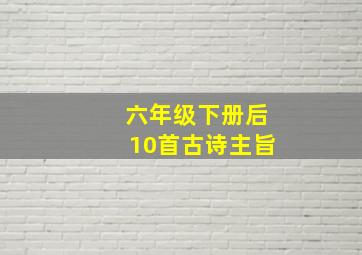 六年级下册后
10首古诗主旨